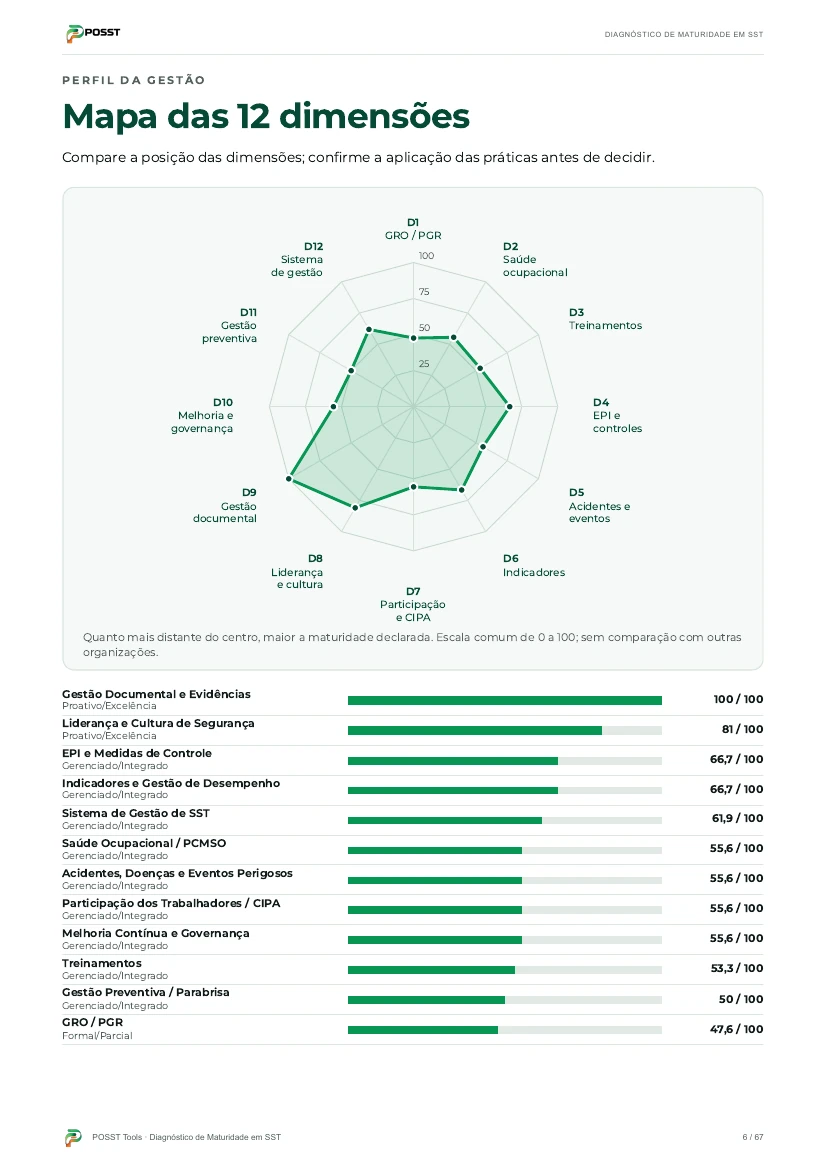 POSST

DIAGNÓSTICO DE MATURIDADE EM SST

PERFIL DA GESTÃO

Mapa das 12 dimensões

Compare a posição das dimensões; confirme a aplicação das práticas antes de decidir.

D1
GRO / PGR

D2
Saúde
ocupacional

D3
Treinamentos

D4
EPI e
controles

D5
Acidentes e
eventos

D6
Indicadores

D7
Participação
e CIPA

D8
Liderança
e cultura

D9
Gestão
documental

D10
Melhoria e
governança

D11
Gestão
preventiva

D12
Sistema
de gestão

100
75
50
25

Quanto mais distante do centro, maior a maturidade declarada. Escala comum de 0 a 100; sem comparação com outras organizações.

Gestão Documental e Evidências
Proativo/Excelência
100 / 100

Liderança e Cultura de Segurança
Proativo/Excelência
81 / 100

EPI e Medidas de Controle
Gerenciado/Integrado
66,7 / 100

Indicadores e Gestão de Desempenho
Gerenciado/Integrado
66,7 / 100

Sistema de Gestão de SST
Gerenciado/Integrado
61,9 / 100

Saúde Ocupacional / PCMSO
Gerenciado/Integrado
55,6 / 100

Acidentes, Doenças e Eventos Perigosos
Gerenciado/Integrado
55,6 / 100

Participação dos Trabalhadores / CIPA
Gerenciado/Integrado
55,6 / 100

Melhoria Contínua e Governança
Gerenciado/Integrado
55,6 / 100

Treinamentos
Gerenciado/Integrado
53,3 / 100

Gestão Preventiva / Parabrisa
Gerenciado/Integrado
50 / 100

GRO / PGR
Formal/Parcial
47,6 / 100

POSST Tools · Diagnóstico de Maturidade em SST

6 / 67